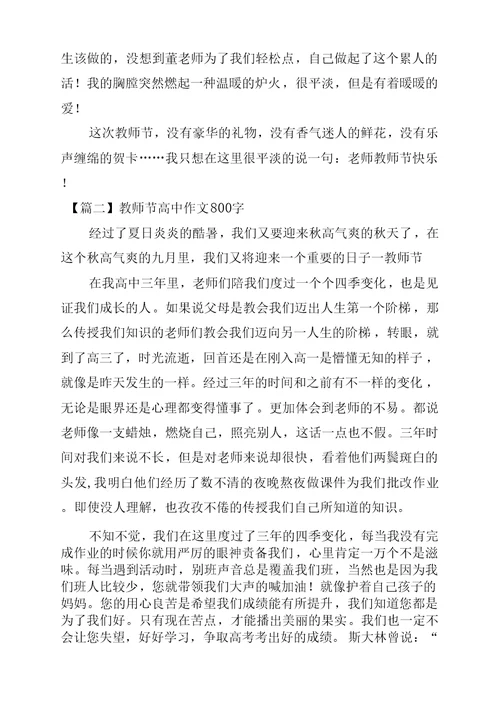 生该做的，没想到董老师为了我们轻松点，自己做起了这个累人的活！我的胸膛突然燃起一种温暖的炉火，很平淡，但是有着暖暖的爱！

这次教师节，没有豪华的礼物，没有香气迷人的鲜花，没有乐声缠绵的贺卡……我只想在这里很平淡的说一句：老师教师节快乐！

【篇二】教师节高中作文800字

经过了夏日炎炎的酷暑，我们又要迎来秋高气爽的秋天了，在这个秋高气爽的九月里，我们又将迎来一个重要的日子一教师节

在我高中三年里，老师们陪我们度过一个个四季变化，也是见证我们成长的人。如果说父母是教会我们迈出人生第一个阶梯，那么传授我们知识的老师们教会我们迈向另一人生的阶梯，转眼，就到了高三了，时光流逝，回首还是在刚入高一是懵懂无知的样子，就像是昨天发生的一样。经过三年的时间和之前有不一样的变化，无论是眼界还是心理都变得懂事了。更加体会到老师的不易。都说老师像一支蜡烛，燃烧自己，照亮别人，这话一点也不假。三年时间对我们来说不长，但是对老师来说却很快，看着他们两鬓斑白的头发，我明白他们经历了数不清的夜晚熬夜做课件为我们批改作业。即使没人理解，也孜孜不倦的传授我们自己所知道的知识。

不知不觉，我们在这里度过了三年的四季变化，每当我没有完成作业的时候你就用严厉的眼神责备我们，心里肯定一万个不是滋味。每当遇到活动时，别班声音总是覆盖我们班，当然也是因为我们班人比较少，您就带领我们大声的喊加油！就像护着自己孩子的妈妈。您的用心良苦是希望我们成绩能有所提升，我们知道您都是为了我们好。只有现在苦点，才能播出美丽的果实。我们也一定不会让您失望，好好学习，争取高考考出好的成绩。斯大林曾说：“